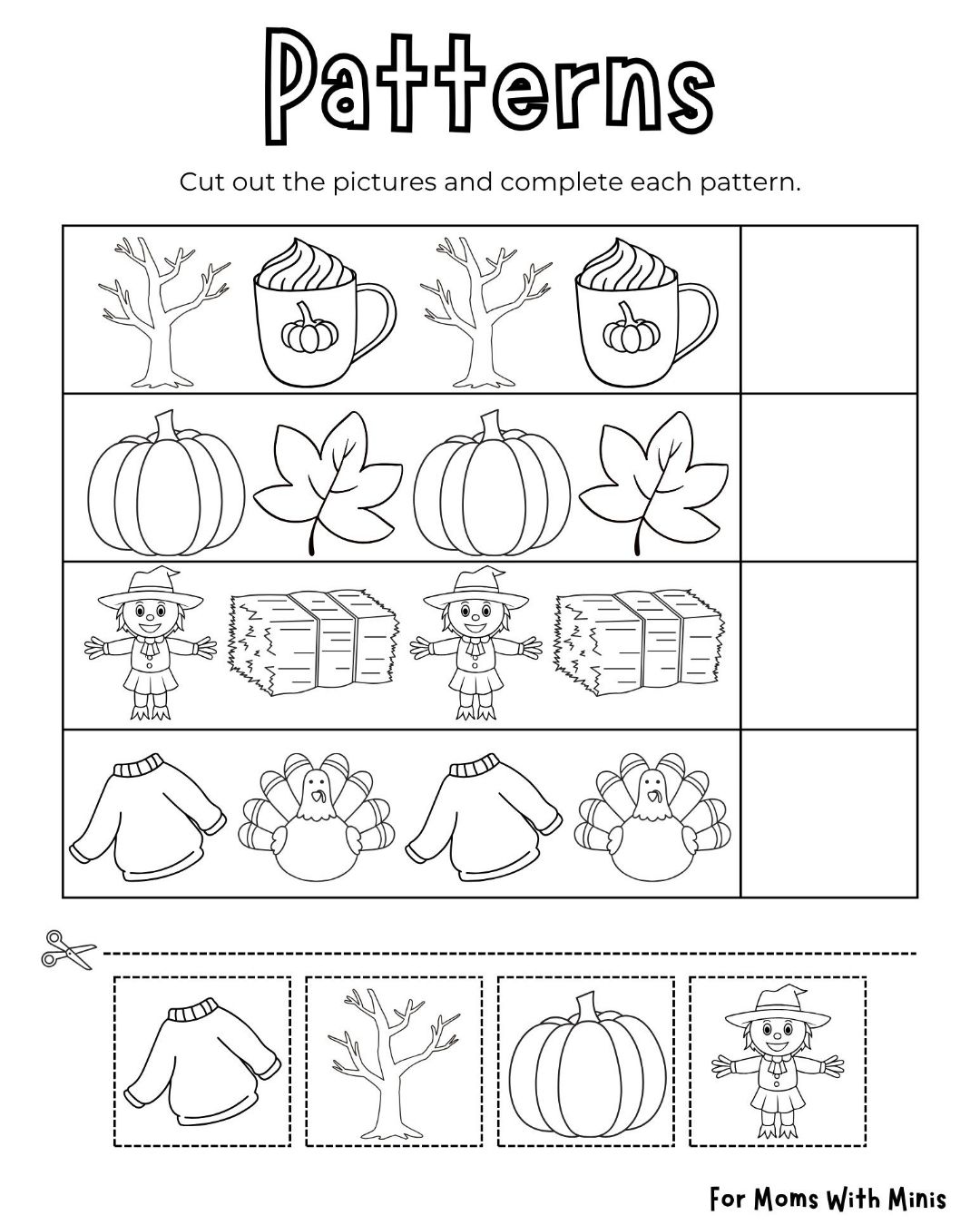 Patterns

Cut out the pictures and complete each pattern.

For Moms With Minis